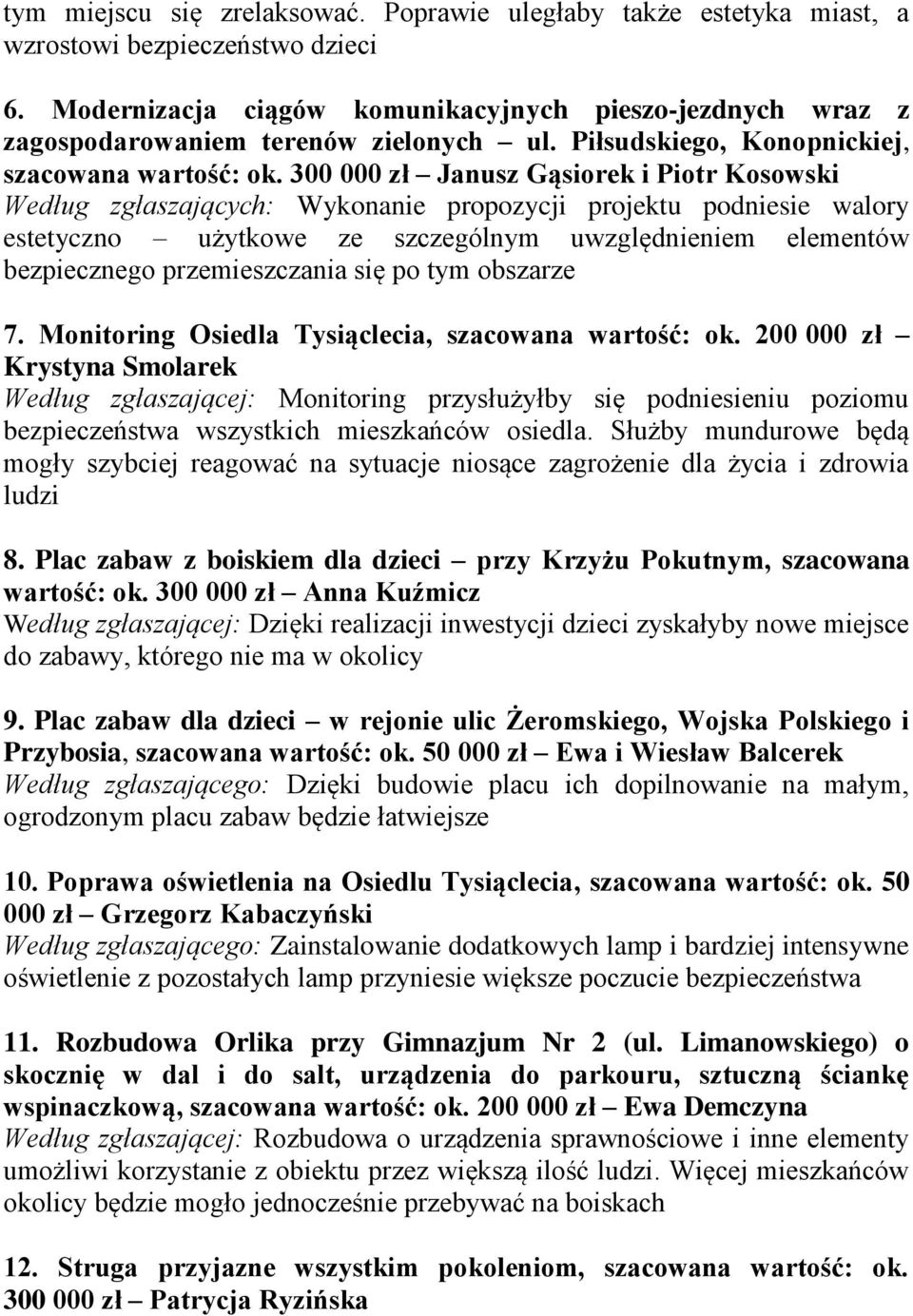 tym miejscu się zrelaksować. Poprawie uległaby także estetyka miast, a wzrostowi bezpieczeństwo dzieci

6. Modernizacja ciągów komunikacyjnych pieszo-jezdnych wraz z zagospodarowaniem terenów zielonych – ul. Piłsudskiego, Konopnickiej, szacowana wartość: ok. 300 000 zł – Janusz Gąsiorek i Piotr Kosowski
Według zgłaszających: Wykonanie propozycji projektu podniesie walory estetyczno – użytkowe ze szczególnym uwzględnieniem elementów bezpiecznego przemieszczania się po tym obszarze

7. Monitoring Osiedla Tysiąclecia, szacowana wartość: ok. 200 000 zł – Krystyna Smolarek
Według zgłaszającej: Monitoring przysłużyłby się podniesieniu poziomu bezpieczeństwa wszystkich mieszkańców osiedla. Służby mundurowe będą mogły szybciej reagować na sytuacje niosące zagrożenie dla życia i zdrowia ludzi

8. Plac zabaw z boiskiem dla dzieci – przy Krzyżu Pokutnym, szacowana wartość: ok. 300 000 zł – Anna Kuźmicz
Według zgłaszającej: Dzięki realizacji inwestycji dzieci zyskałyby nowe miejsce do zabawy, którego nie ma w okolicy

9. Plac zabaw dla dzieci – w rejonie ulic Żeromskiego, Wojska Polskiego i Przybosia, szacowana wartość: ok. 50 000 zł – Ewa i Wiesław Balcerek
Według zgłaszającego: Dzięki budowie placu ich dopilnowanie na małym, ogrodzonym placu zabaw będzie łatwiejsze

10. Poprawa oświetlenia na Osiedlu Tysiąclecia, szacowana wartość: ok. 50 000 zł – Grzegorz Kabaczyński
Według zgłaszającego: Zainstalowanie dodatkowych lamp i bardziej intensywne oświetlenie z pozostałych lamp przyniesie większe poczucie bezpieczeństwa

11. Rozbudowa Orlika przy Gimnazjum Nr 2 (ul. Limanowskiego) o skocznię w dal i do salt, urządzenia do parkouru, sztuczną ściankę wspinaczkową, szacowana wartość: ok. 200 000 zł – Ewa Demczyna
Według zgłaszającej: Rozbudowa o urządzenia sprawnościowe i inne elementy umożliwi korzystanie z obiektu przez większą ilość ludzi. Więcej mieszkańców okolicy będzie mogło jednocześnie przebywać na boiskach

12. Struga przyjazne wszystkim pokoleniom, szacowana wartość: ok. 300 000 zł – Patrycja Ryzińska